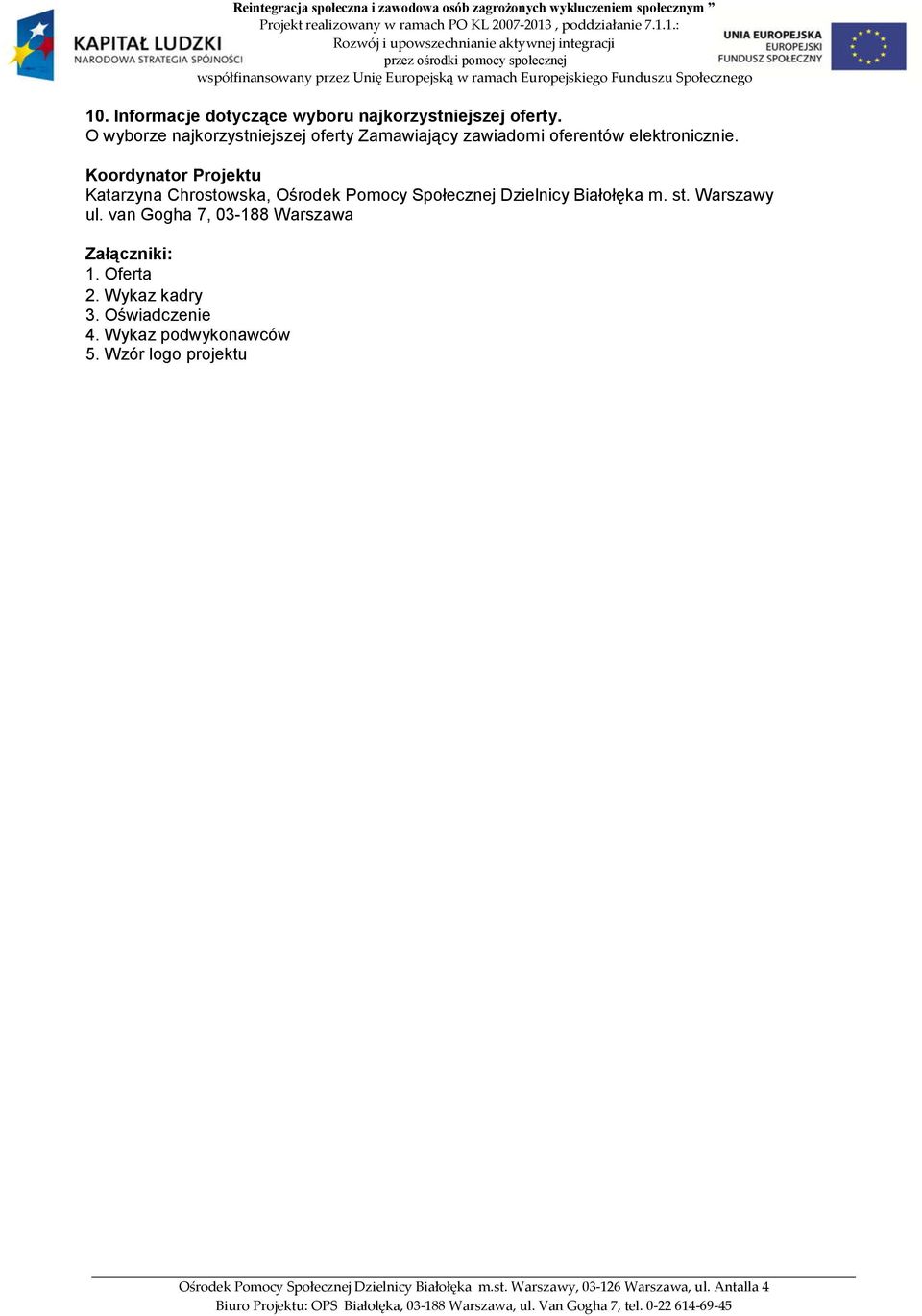 KAPITAŁ LUDZKI
NARODOWA STRATEGIA SPÓJNOŚCI

Reintegracja społeczna i zawodowa osób zagrożonych wykluczeniem społecznym ”
Projekt realizowany w ramach PO KL 2007-2013 , poddziałanie 7.1.1.:
Rozwój i upowszechnianie aktywnej integracji
przez ośrodki pomocy społecznej
współfinansowany przez Unię Europejską w ramach Europejskiego Funduszu Społecznego

UNIA EUROPEJSKA
EUROPEJSKI
FUNDUSZ SPOŁECZNY

10. Informacje dotyczące wyboru najkorzystniejszej oferty.
O wyborze najkorzystniejszej oferty Zamawiający zawiadomi oferentów elektronicznie.

Koordynator Projektu
Katarzyna Chrostowska, Ośrodek Pomocy Społecznej Dzielnicy Białołęka m. st. Warszawy ul. van Gogha 7, 03-188 Warszawa

Załączniki:
1. Oferta
2. Wykaz kadry
3. Oświadczenie
4. Wykaz podwykonawców
5. Wzór logo projektu

Ośrodek Pomocy Społecznej Dzielnicy Białołęka m.st. Warszawy, 03-126 Warszawa, ul. Antalla 4
Biuro Projektu: OPS Białołęka, 03-188 Warszawa, ul. Van Gogha 7, tel. 0-22 614-69-45